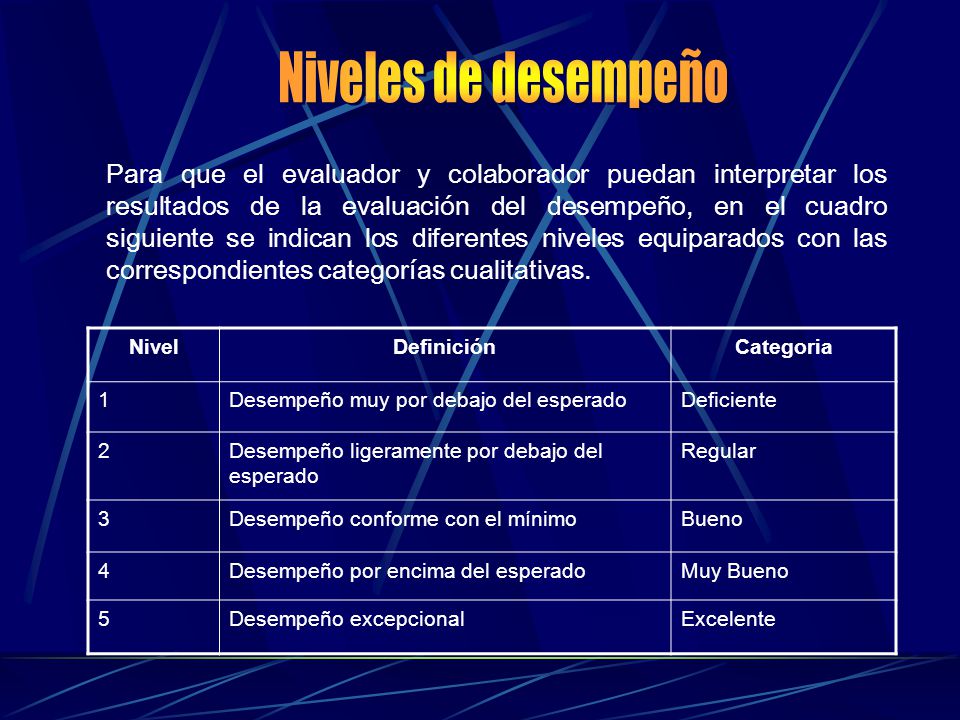 Niveles de desempeño

Para que el evaluador y colaborador puedan interpretar los resultados de la evaluación del desempeño, en el cuadro siguiente se indican los diferentes niveles equiparados con las correspondientes categorías cualitativas.

| Nivel | Definición | Categoria |
|---|---|---|
| 1 | Desempeño muy por debajo del esperado | Deficiente |
| 2 | Desempeño ligeramente por debajo del esperado | Regular |
| 3 | Desempeño conforme con el mínimo | Bueno |
| 4 | Desempeño por encima del esperado | Muy Bueno |
| 5 | Desempeño excepcional | Excelente |